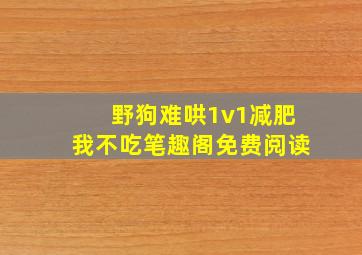 野狗难哄1v1减肥
我不吃笔趣阁免费阅读